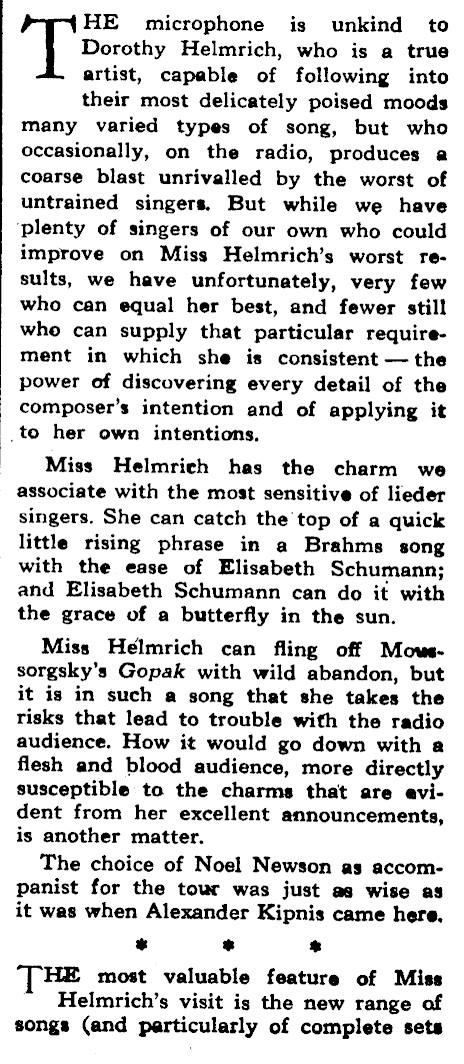 THE microphone is unkind to Dorothy Helmrich, who is a true artist, capable of following into their most delicately poised moods many varied types of song, but who occasionally, on the radio, produces a coarse blast unrivalled by the worst of untrained singers. But while we have plenty of singers of our own who could improve on Miss Helmrich's worst results, we have unfortunately, very few who can equal her best, and fewer still who can supply that particular requirement in which she is consistent — the power of discovering every detail of the composer's intention and of applying it to her own intentions.

Miss Helmrich has the charm we associate with the most sensitive of lieder singers. She can catch the top of a quick little rising phrase in a Brahms song with the ease of Elisabeth Schumann; and Elisabeth Schumann can do it with the grace of a butterfly in the sun.

Miss Helmrich can fling off Moussorgsky's Gopak with wild abandon, but it is in such a song that she takes the risks that lead to trouble with the radio audience. How it would go down with a flesh and blood audience, more directly susceptible to the charms that are evident from her excellent announcements, is another matter.

The choice of Noel Newson as accompanist for the tour was just as wise as it was when Alexander Kipnis came here.

* * *

THE most valuable feature of Miss Helmrich's visit is the new range of songs (and particularly of complete sets